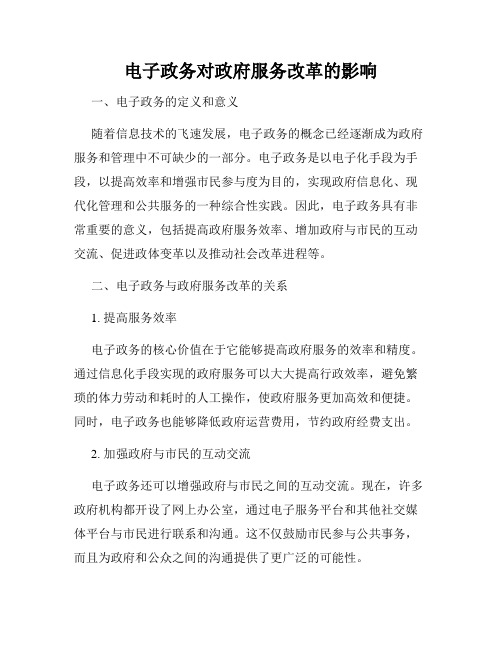 电子政务对政府服务改革的影响

一、电子政务的定义和意义

随着信息技术的飞速发展，电子政务的概念已经逐渐成为政府服务和管理中不可缺少的一部分。电子政务是以电子化手段为手段，以提高效率和增强市民参与度为目的，实现政府信息化、现代化管理和公共服务的一种综合性实践。因此，电子政务具有非常重要的意义，包括提高政府服务效率、增加政府与市民的互动交流、促进政体变革以及推动社会改革进程等。

二、电子政务与政府服务改革的关系

1. 提高服务效率

电子政务的核心价值在于它能够提高政府服务的效率和精度。通过信息化手段实现的政府服务可以大大提高行政效率，避免繁琐的体力劳动和耗时的人工操作，使政府服务更加高效和便捷。同时，电子政务也能够降低政府运营费用，节约政府经费支出。

2. 加强政府与市民的互动交流

电子政务还可以增强政府与市民之间的互动交流。现在，许多政府机构都开设了网上办公室，通过电子服务平台和其他社交媒体平台与市民进行联系和沟通。这不仅鼓励市民参与公共事务，而且为政府和公众之间的沟通提供了更广泛的可能性。